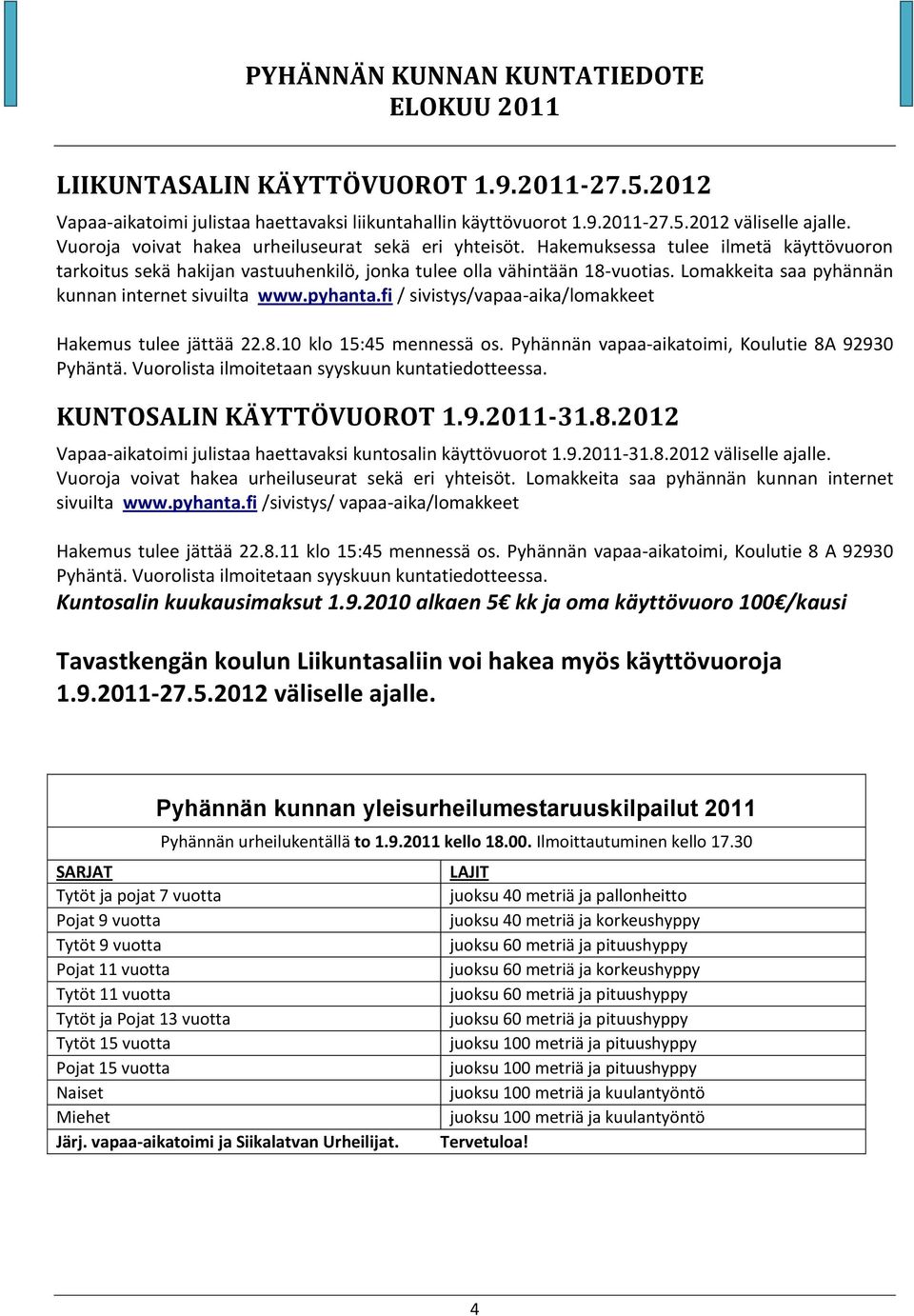 PYHÄNNÄN KUNNAN KUNTATIEDOTE
ELOKUU 2011

LIIKUNTASALIN KÄYTTÖVUOROT 1.9.2011-27.5.2012

Vapaa-aikatoimi julistaa haettavaksi liikuntahallin käyttövuorot 1.9.2011-27.5.2012 väliselle ajalle. Vuoroja voivat hakea urheiluseurat sekä eri yhteisöt. Hakemuksessa tulee ilmetä käyttövuoron tarkoitus sekä hakijan vastuuhenkilö, jonka tulee olla vähintään 18-vuotias. Lomakkeita saa pyhännän kunnan internet sivuilta www.pyhanta.fi / sivistys/vapaa-aika/lomakkeet

Hakemus tulee jättää 22.8.10 klo 15:45 mennessä os. Pyhännän vapaa-aikatoimi, Koulutie 8A 92930 Pyhäntä. Vuorolista ilmoitetaan syyskuun kuntatiedotteessa.

KUNTOSALIN KÄYTTÖVUOROT 1.9.2011-31.8.2012

Vapaa-aikatoimi julistaa haettavaksi kuntosalin käyttövuorot 1.9.2011-31.8.2012 väliselle ajalle. Vuoroja voivat hakea urheiluseurat sekä eri yhteisöt. Lomakkeita saa pyhännän kunnan internet sivuilta www.pyhanta.fi /sivistys/ vapaa-aika/lomakkeet

Hakemus tulee jättää 22.8.11 klo 15:45 mennessä os. Pyhännän vapaa-aikatoimi, Koulutie 8 A 92930 Pyhäntä. Vuorolista ilmoitetaan syyskuun kuntatiedotteessa.

Kuntosalin kuukausimaksut 1.9.2010 alkaen 5€ kk ja oma käyttövuoro 100€/kausi

Tavastkengän koulun Liikuntasaliin voi hakea myös käyttövuoroja 1.9.2011-27.5.2012 väliselle ajalle.

Pyhännän kunnan yleisurheilumestaruuskilpailut 2011

Pyhännän urheilukentällä to 1.9.2011 kello 18.00. Ilmoittautuminen kello 17.30

| SARJAT | LAJIT |
|---|---|
| Tytöt ja pojat 7 vuotta | juoksu 40 metriä ja pallonheitto |
| Pojat 9 vuotta | juoksu 40 metriä ja korkeushyppy |
| Tytöt 9 vuotta | juoksu 60 metriä ja pituushyppy |
| Pojat 11 vuotta | juoksu 60 metriä ja korkeushyppy |
| Tytöt 11 vuotta | juoksu 60 metriä ja pituushyppy |
| Tytöt ja Pojat 13 vuotta | juoksu 60 metriä ja pituushyppy |
| Tytöt 15 vuotta | juoksu 100 metriä ja pituushyppy |
| Pojat 15 vuotta | juoksu 100 metriä ja pituushyppy |
| Naiset | juoksu 100 metriä ja kuulantyöntö |
| Miehet | juoksu 100 metriä ja kuulantyöntö |
| Järj. vapaa-aikatoimi ja Siikalatvan Urheilijat. | Tervetuloa! |

4